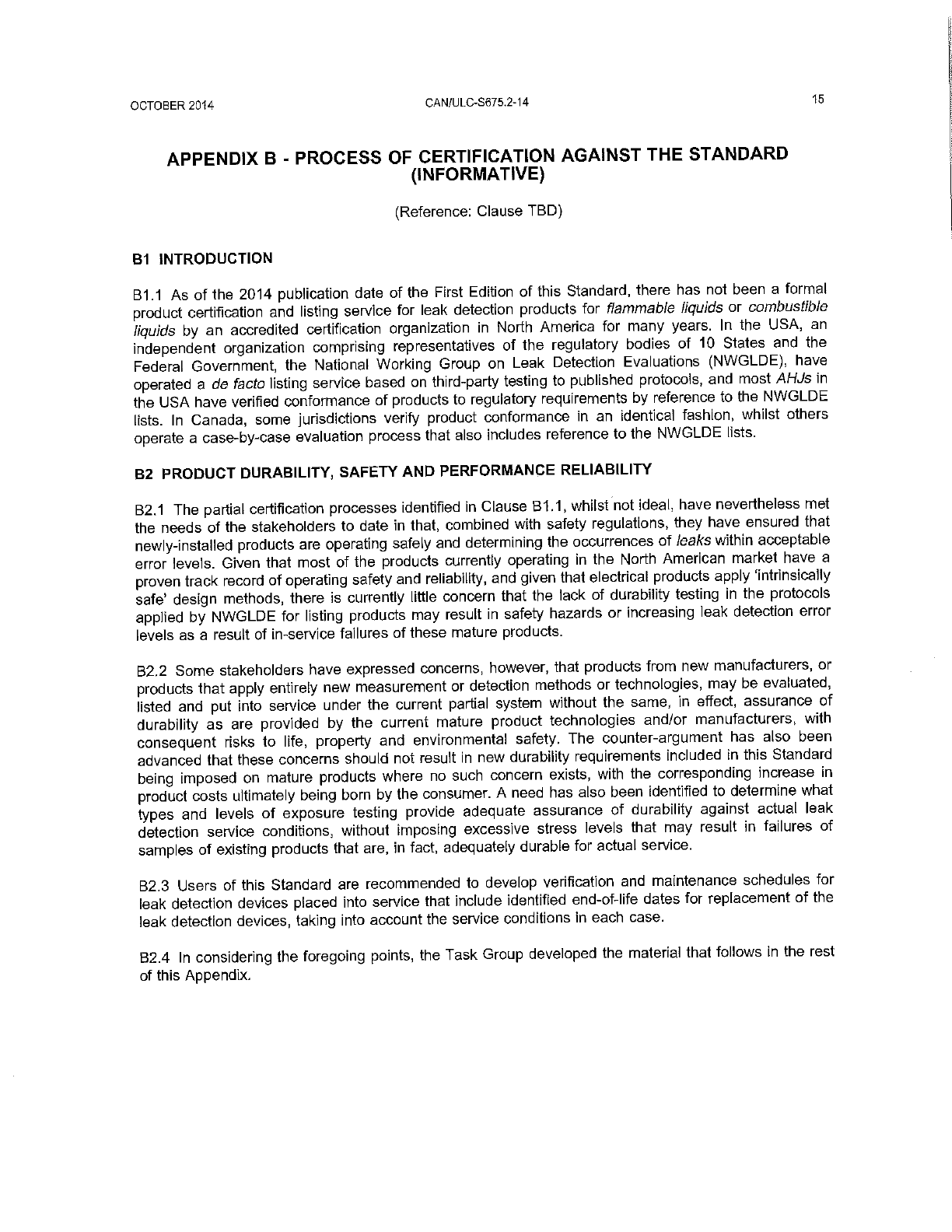 OCTOBER 2014

CAN/ULC-S675.2-14

15

APPENDIX B - PROCESS OF CERTIFICATION AGAINST THE STANDARD (INFORMATIVE)

(Reference: Clause TBD)

B1 INTRODUCTION

B1.1 As of the 2014 publication date of the First Edition of this Standard, there has not been a formal product certification and listing service for leak detection products for flammable liquids or combustible liquids by an accredited certification organization in North America for many years. In the USA, an independent organization comprising representatives of the regulatory bodies of 10 States and the Federal Government, the National Working Group on Leak Detection Evaluations (NWGLDE), have operated a de facto listing service based on third-party testing to published protocols, and most AHJs in the USA have verified conformance of products to regulatory requirements by reference to the NWGLDE lists. In Canada, some jurisdictions verify product conformance in an identical fashion, whilst others operate a case-by-case evaluation process that also includes reference to the NWGLDE lists.

B2 PRODUCT DURABILITY, SAFETY AND PERFORMANCE RELIABILITY

B2.1 The partial certification processes identified in Clause B1.1, whilst not ideal, have nevertheless met the needs of the stakeholders to date in that, combined with safety regulations, they have ensured that newly-installed products are operating safely and determining the occurrences of leaks within acceptable error levels. Given that most of the products currently operating in the North American market have a proven track record of operating safety and reliability, and given that electrical products apply 'intrinsically safe' design methods, there is currently little concern that the lack of durability testing in the protocols applied by NWGLDE for listing products may result in safety hazards or increasing leak detection error levels as a result of in-service failures of these mature products.

B2.2 Some stakeholders have expressed concerns, however, that products from new manufacturers, or products that apply entirely new measurement or detection methods or technologies, may be evaluated, listed and put into service under the current partial system without the same, in effect, assurance of durability as are provided by the current mature product technologies and/or manufacturers, with consequent risks to life, property and environmental safety. The counter-argument has also been advanced that these concerns should not result in new durability requirements included in this Standard being imposed on mature products where no such concern exists, with the corresponding increase in product costs ultimately being born by the consumer. A need has also been identified to determine what types and levels of exposure testing provide adequate assurance of durability against actual leak detection service conditions, without imposing excessive stress levels that may result in failures of samples of existing products that are, in fact, adequately durable for actual service.

B2.3 Users of this Standard are recommended to develop verification and maintenance schedules for leak detection devices placed into service that include identified end-of-life dates for replacement of the leak detection devices, taking into account the service conditions in each case.

B2.4 In considering the foregoing points, the Task Group developed the material that follows in the rest of this Appendix.